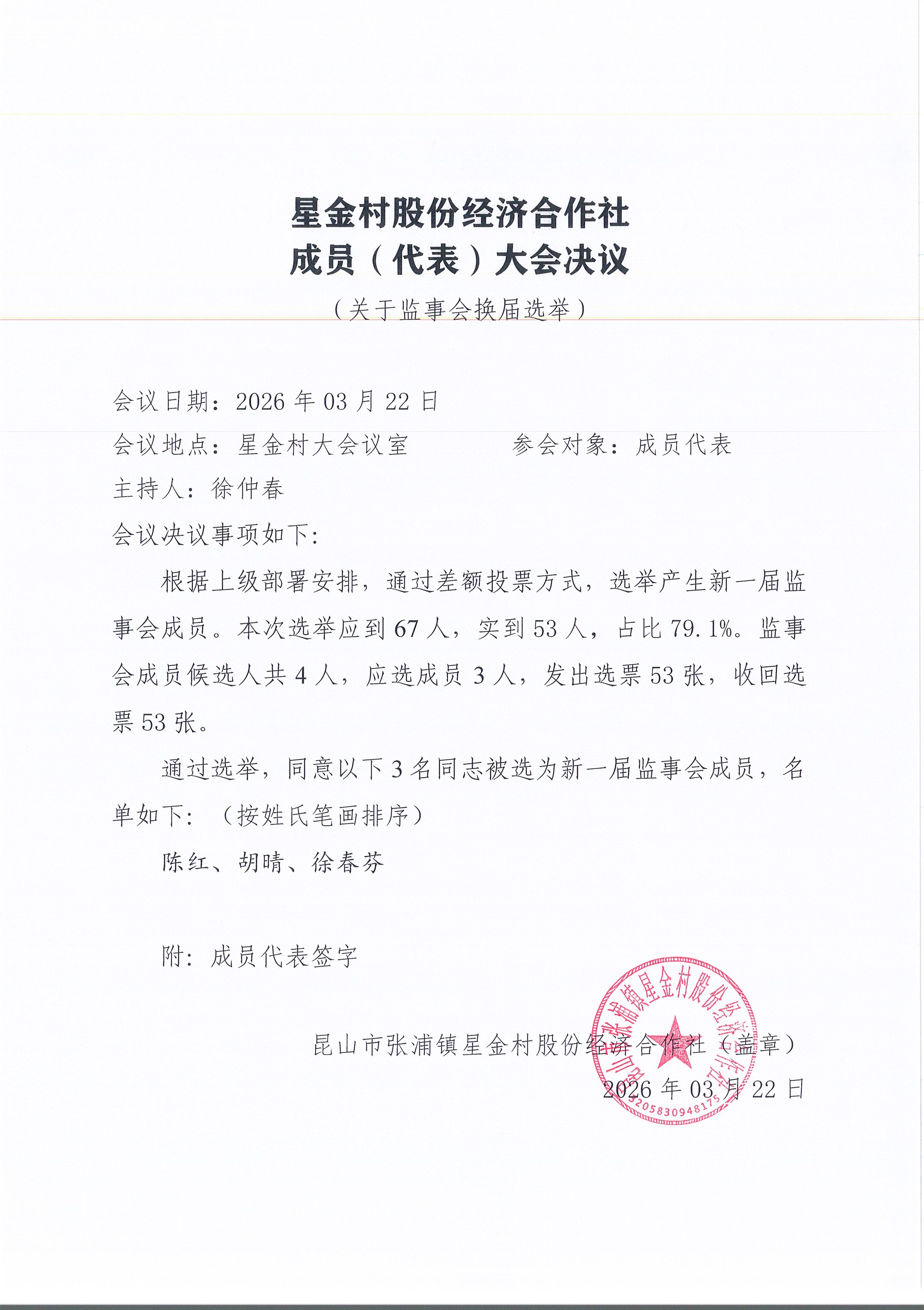 星金村股份经济合作社
成员（代表）大会决议
（关于监事会换届选举）

会议日期：2026 年 03 月 22 日
会议地点：星金村大会议室　　　　参会对象：成员代表
主持人：徐仲春
会议决议事项如下：

根据上级部署安排，通过差额投票方式，选举产生新一届监事会成员。本次选举应到 67 人，实到 53 人，占比 79.1%。监事会成员候选人共 4 人，应选成员 3 人，发出选票 53 张，收回选票 53 张。

通过选举，同意以下 3 名同志被选为新一届监事会成员，名单如下：（按姓氏笔画排序）

陈红、胡晴、徐春芬

附：成员代表签字

昆山市张浦镇星金村股份经济合作社（盖章）
2026 年 03 月 22 日

昆山市张浦镇星金村股份经济合作社
3205830948175